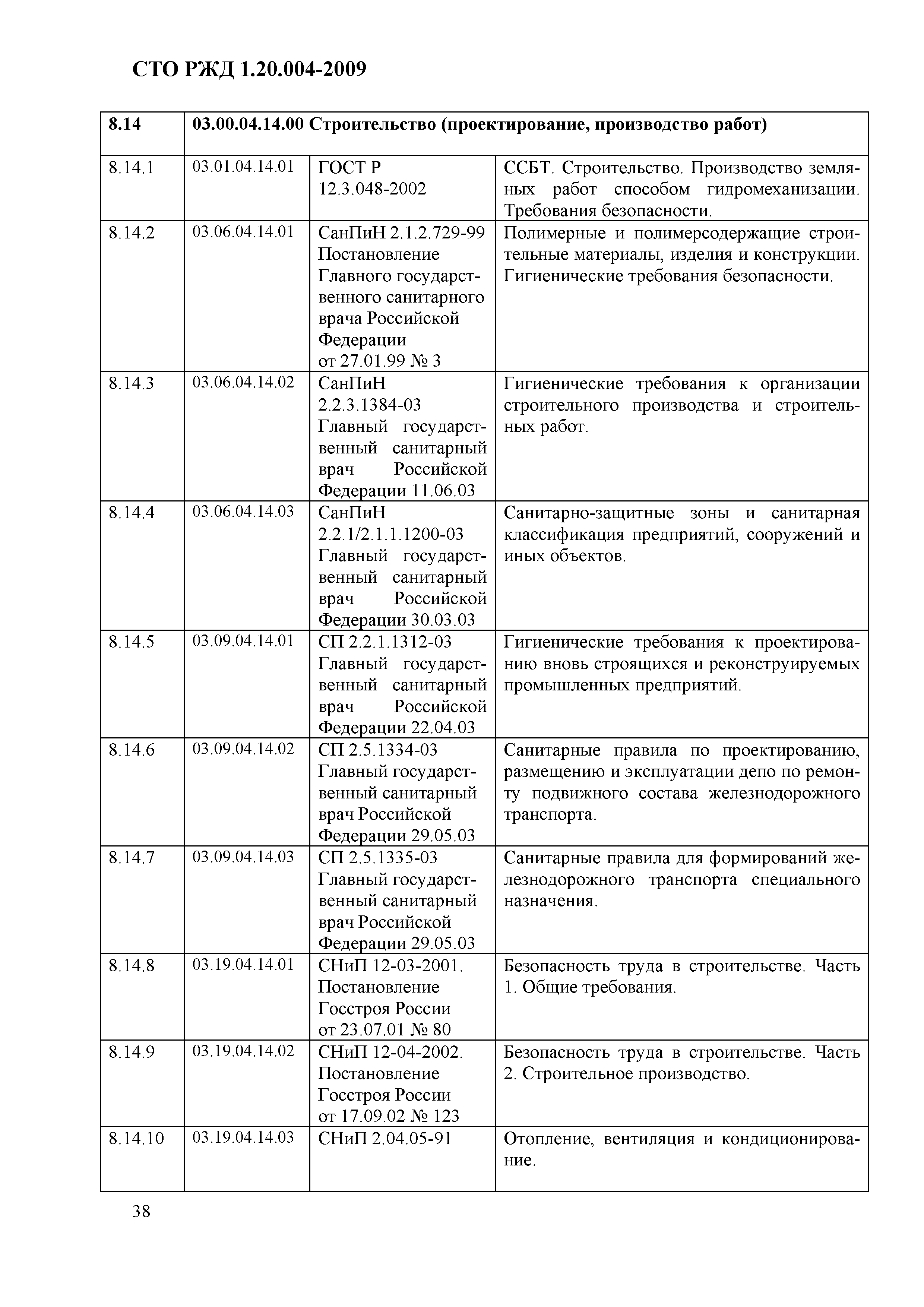 СТО РЖД 1.20.004-2009

| 8.14 | 03.00.04.14.00 Строительство (проектирование, производство работ) | | |
|---|---|---|---|
| 8.14.1 | 03.01.04.14.01 | ГОСТ Р 12.3.048-2002 | ССБТ. Строительство. Производство земляных работ способом гидромеханизации. Требования безопасности. |
| 8.14.2 | 03.06.04.14.01 | СанПиН 2.1.2.729-99 Постановление Главного государственного санитарного врача Российской Федерации от 27.01.99 № 3 | Полимерные и полимерсодержащие строительные материалы, изделия и конструкции. Гигиенические требования безопасности. |
| 8.14.3 | 03.06.04.14.02 | СанПиН 2.2.3.1384-03 Главный государственный санитарный врач Российской Федерации 11.06.03 | Гигиенические требования к организации строительного производства и строительных работ. |
| 8.14.4 | 03.06.04.14.03 | СанПиН 2.2.1/2.1.1.1200-03 Главный государственный санитарный врач Российской Федерации 30.03.03 | Санитарно-защитные зоны и санитарная классификация предприятий, сооружений и иных объектов. |
| 8.14.5 | 03.09.04.14.01 | СП 2.2.1.1312-03 Главный государственный санитарный врач Российской Федерации 22.04.03 | Гигиенические требования к проектированию вновь строящихся и реконструируемых промышленных предприятий. |
| 8.14.6 | 03.09.04.14.02 | СП 2.5.1334-03 Главный государственный санитарный врач Российской Федерации 29.05.03 | Санитарные правила по проектированию, размещению и эксплуатации депо по ремонту подвижного состава железнодорожного транспорта. |
| 8.14.7 | 03.09.04.14.03 | СП 2.5.1335-03 Главный государственный санитарный врач Российской Федерации 29.05.03 | Санитарные правила для формирований железнодорожного транспорта специального назначения. |
| 8.14.8 | 03.19.04.14.01 | СНиП 12-03-2001. Постановление Госстроя России от 23.07.01 № 80 | Безопасность труда в строительстве. Часть 1. Общие требования. |
| 8.14.9 | 03.19.04.14.02 | СНиП 12-04-2002. Постановление Госстроя России от 17.09.02 № 123 | Безопасность труда в строительстве. Часть 2. Строительное производство. |
| 8.14.10 | 03.19.04.14.03 | СНиП 2.04.05-91 | Отопление, вентиляция и кондиционирование. |

38